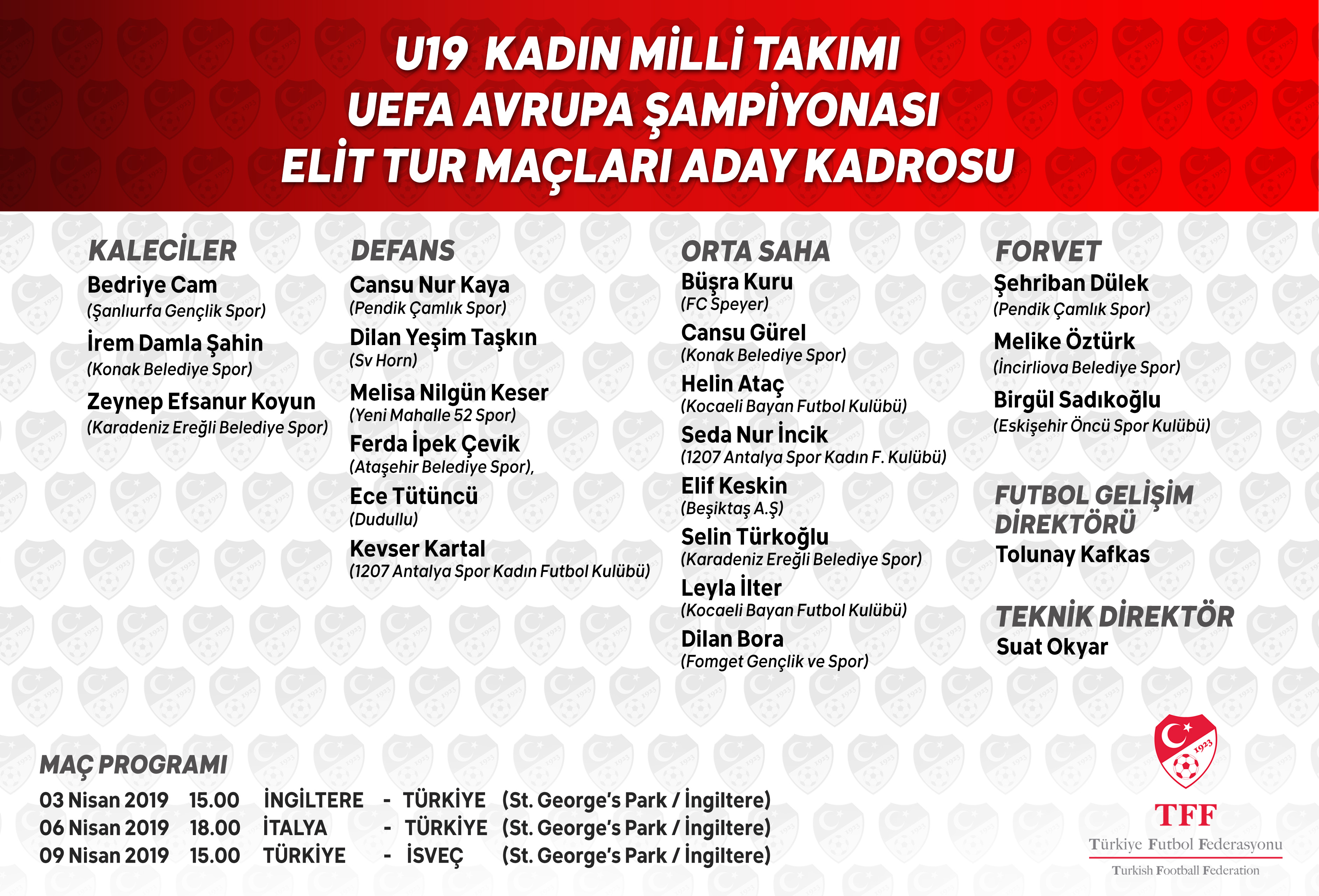 U19 KADIN MİLLİ TAKIMI
UEFA AVRUPA ŞAMPİYONASI
ELİT TUR MAÇLARI ADAY KADROSU

KALECİLER
Bedriye Cam
(Şanlıurfa Gençlik Spor)
İrem Damla Şahin
(Konak Belediye Spor)
Zeynep Efsanur Koyun
(Karadeniz Ereğli Belediye Spor)

DEFANS
Cansu Nur Kaya
(Pendik Çamlık Spor)
Dilan Yeşim Taşkın
(Sv Horn)
Melisa Nilgün Keser
(Yeni Mahalle 52 Spor)
Ferda İpek Çevik
(Ataşehir Belediye Spor),
Ece Tütüncü
(Dudullu)
Kevser Kartal
(1207 Antalya Spor Kadın Futbol Kulübü)

ORTA SAHA
Büşra Kuru
(FC Speyer)
Cansu Gürel
(Konak Belediye Spor)
Helin Ataç
(Kocaeli Bayan Futbol Kulübü)
Seda Nur İncik
(1207 Antalya Spor Kadın F. Kulübü)
Elif Keskin
(Beşiktaş A.Ş)
Selin Türkoğlu
(Karadeniz Ereğli Belediye Spor)
Leyla İlter
(Kocaeli Bayan Futbol Kulübü)
Dilan Bora
(Fomget Gençlik ve Spor)

FORVET
Şehriban Dülek
(Pendik Çamlık Spor)
Melike Öztürk
(İncirliova Belediye Spor)
Birgül Sadıkoğlu
(Eskişehir Öncü Spor Kulübü)

FUTBOL GELİŞİM DİREKTÖRÜ
Tolunay Kafkas

TEKNİK DİREKTÖR
Suat Okyar

MAÇ PROGRAMI
03 Nisan 2019 15.00 İNGİLTERE - TÜRKİYE (St. George's Park / İngiltere)
06 Nisan 2019 18.00 İTALYA - TÜRKİYE (St. George's Park / İngiltere)
09 Nisan 2019 15.00 TÜRKİYE - İSVEÇ (St. George's Park / İngiltere)

1923
TFF
Türkiye Futbol Federasyonu
Turkish Football Federation